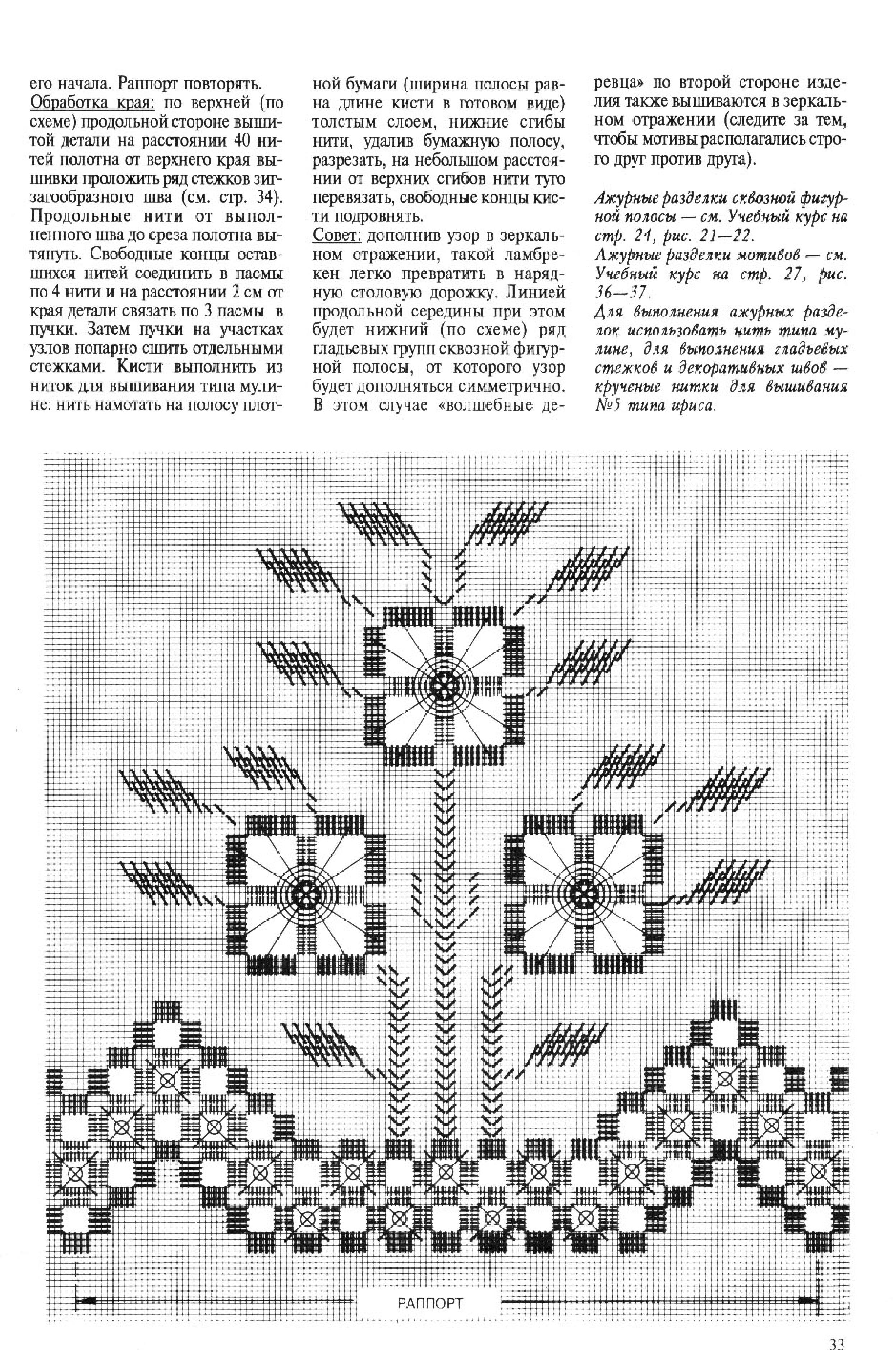 его начала. Раппорт повторять.
Обработка края: по верхней (по схеме) продольной стороне вышитой детали на расстоянии 40 нитей полотна от верхнего края вышивки проложить ряд стежков зигзагообразного шва (см. стр. 34). Продольные нити от выполненного шва до среза полотна вытянуть. Свободные концы оставшихся нитей соединить в пасмы по 4 нити и на расстоянии 2 см от края детали связать по 3 пасмы в пучки. Затем пучки на участках узлов попарно сшить отдельными стежками. Кисти выполнить из ниток для вышивания типа мулине: нить намотать на полосу плотной бумаги (ширина полосы равна длине кисти в готовом виде) толстым слоем, нижние сгибы нити, удалив бумажную полосу, разрезать, на небольшом расстоянии от верхних сгибов нити туго перевязать, свободные концы кисти подровнять.
Совет: дополнив узор в зеркальном отражении, такой ламбрекен легко превратить в нарядную столовую дорожку. Линией продольной середины при этом будет нижний (по схеме) ряд гладьевых групп сквозной фигурной полосы, от которого узор будет дополняться симметрично. В этом случае «волшебные деревца» по второй стороне изделия также вышиваются в зеркальном отражении (следите за тем, чтобы мотивы располагались строго друг против друга).

Ажурные разделки сквозной фигурной полосы — см. Учебный курс на стр. 24, рис. 21—22.
Ажурные разделки мотивов — см. Учебный курс на стр. 27, рис. 36—37.
Для выполнения ажурных разделок использовать нить типа мулине, для выполнения гладьевых стежков и декоративных швов — крученые нитки для вышивания №5 типа ириса.

РАППОРТ

33